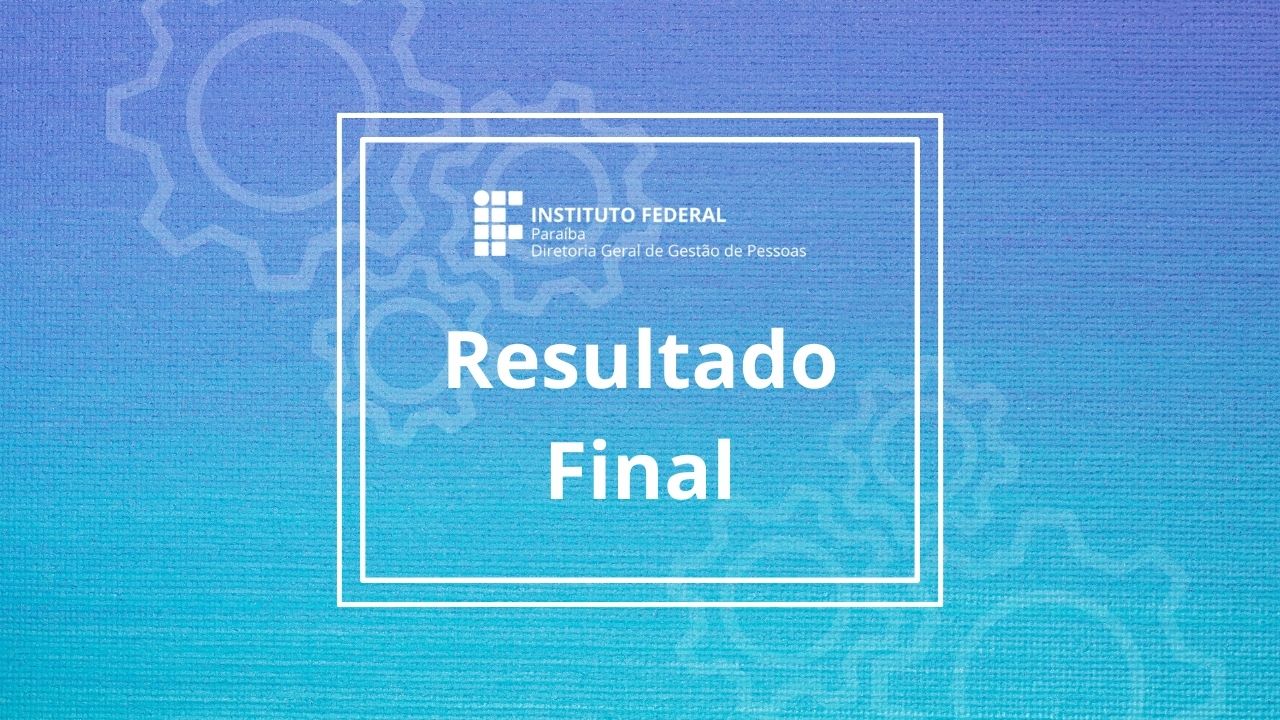 INSTITUTO FEDERAL
Paraíba
Diretoria Geral de Gestão de Pessoas

Resultado
Final